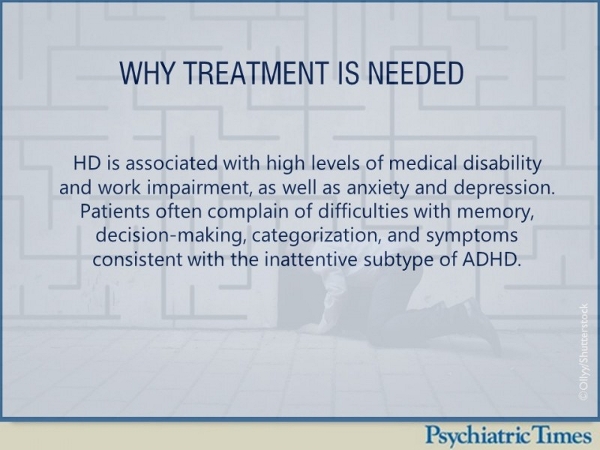 WHY TREATMENT IS NEEDED

HD is associated with high levels of medical disability and work impairment, as well as anxiety and depression. Patients often complain of difficulties with memory, decision-making, categorization, and symptoms consistent with the inattentive subtype of ADHD.

©Ollyy/Shutterstock

Psychiatric Times